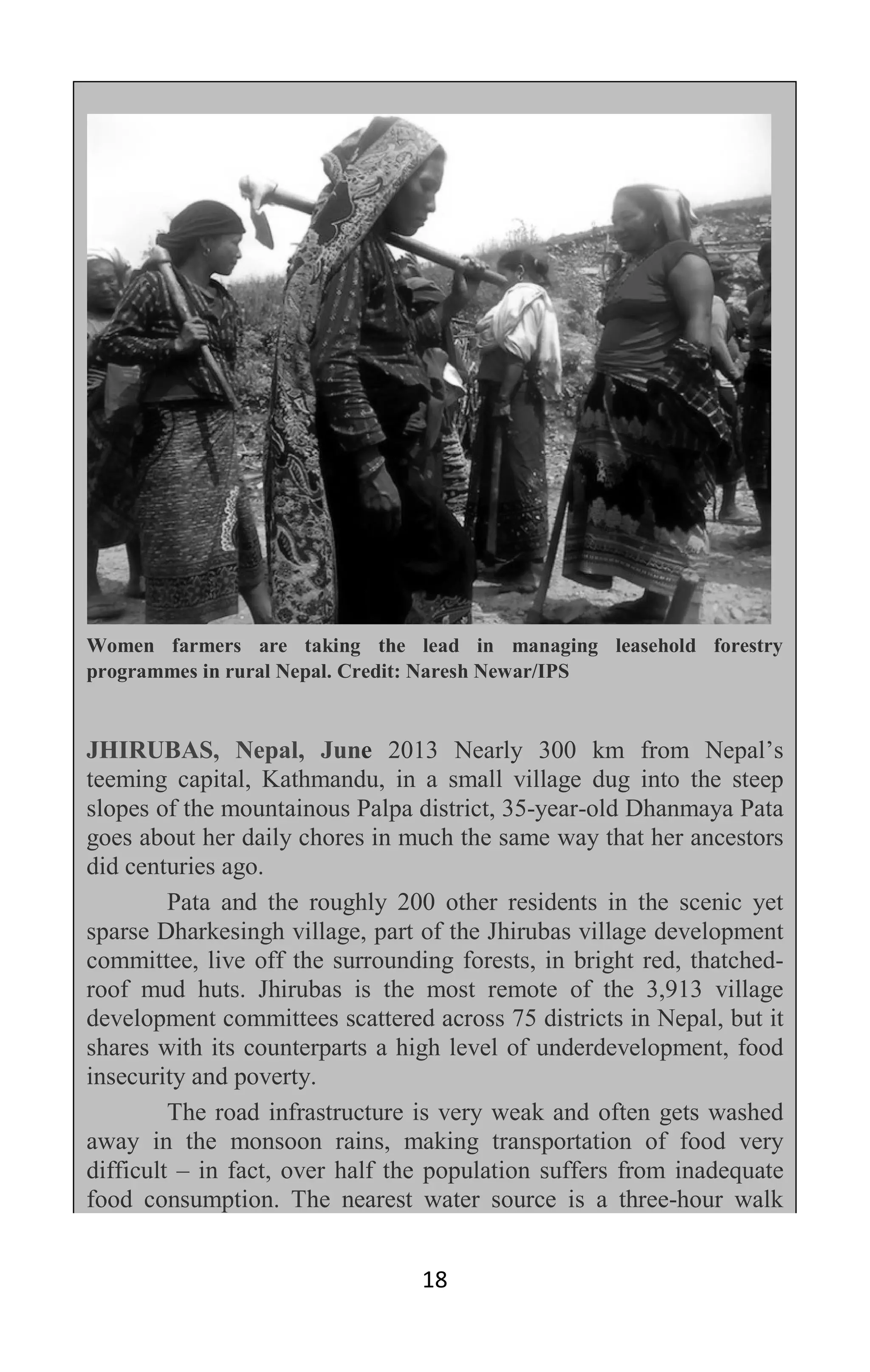 Women farmers are taking the lead in managing leasehold forestry programmes in rural Nepal. Credit: Naresh Newar/IPS

JHIRUBAS, Nepal, June 2013 Nearly 300 km from Nepal's teeming capital, Kathmandu, in a small village dug into the steep slopes of the mountainous Palpa district, 35-year-old Dhanmaya Pata goes about her daily chores in much the same way that her ancestors did centuries ago.

Pata and the roughly 200 other residents in the scenic yet sparse Dharkesingh village, part of the Jhirubas village development committee, live off the surrounding forests, in bright red, thatched-roof mud huts. Jhirubas is the most remote of the 3,913 village development committees scattered across 75 districts in Nepal, but it shares with its counterparts a high level of underdevelopment, food insecurity and poverty.

The road infrastructure is very weak and often gets washed away in the monsoon rains, making transportation of food very difficult – in fact, over half the population suffers from inadequate food consumption. The nearest water source is a three-hour walk

18